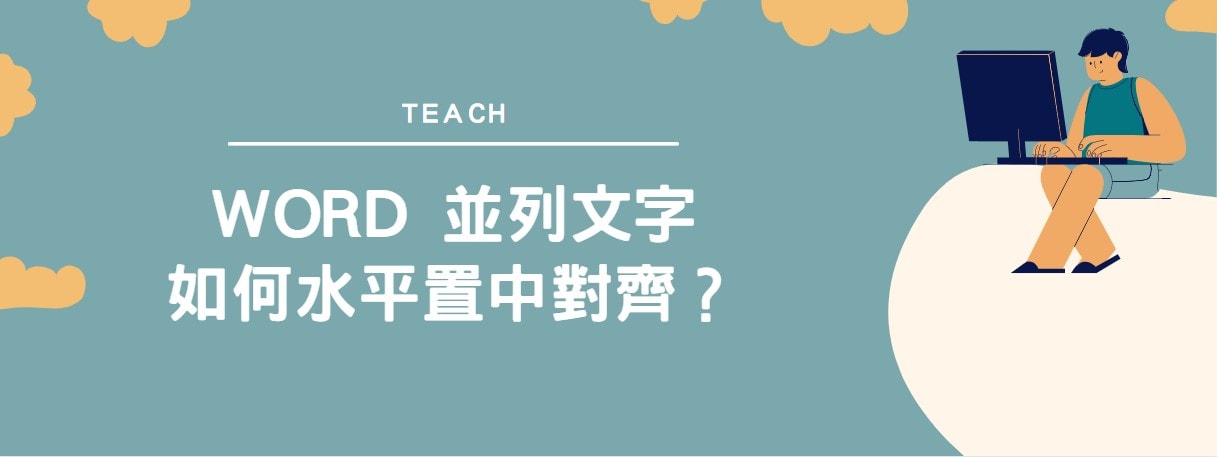 TEACH

WORD 並列文字
如何水平置中對齊？